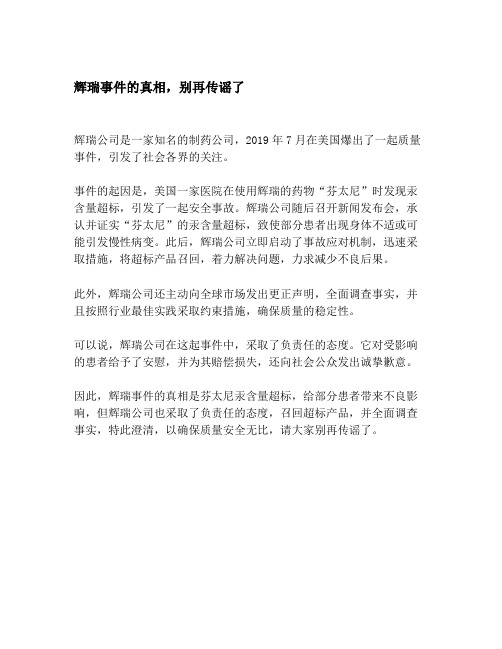 辉瑞事件的真相，别再传谣了

辉瑞公司是一家知名的制药公司，2019 年 7 月在美国爆出了一起质量事件，引发了社会各界的关注。

事件的起因是，美国一家医院在使用辉瑞的药物“芬太尼”时发现汞含量超标，引发了一起安全事故。辉瑞公司随后召开新闻发布会，承认并证实“芬太尼”的汞含量超标，致使部分患者出现身体不适或可能引发慢性病变。此后，辉瑞公司立即启动了事故应对机制，迅速采取措施，将超标产品召回，着力解决问题，力求减少不良后果。

此外，辉瑞公司还主动向全球市场发出更正声明，全面调查事实，并且按照行业最佳实践采取约束措施，确保质量的稳定性。

可以说，辉瑞公司在这起事件中，采取了负责任的态度。它对受影响的患者给予了安慰，并为其赔偿损失，还向社会公众发出诚挚歉意。

因此，辉瑞事件的真相是芬太尼汞含量超标，给部分患者带来不良影响，但辉瑞公司也采取了负责任的态度，召回超标产品，并全面调查事实，特此澄清，以确保质量安全无比，请大家别再传谣了。